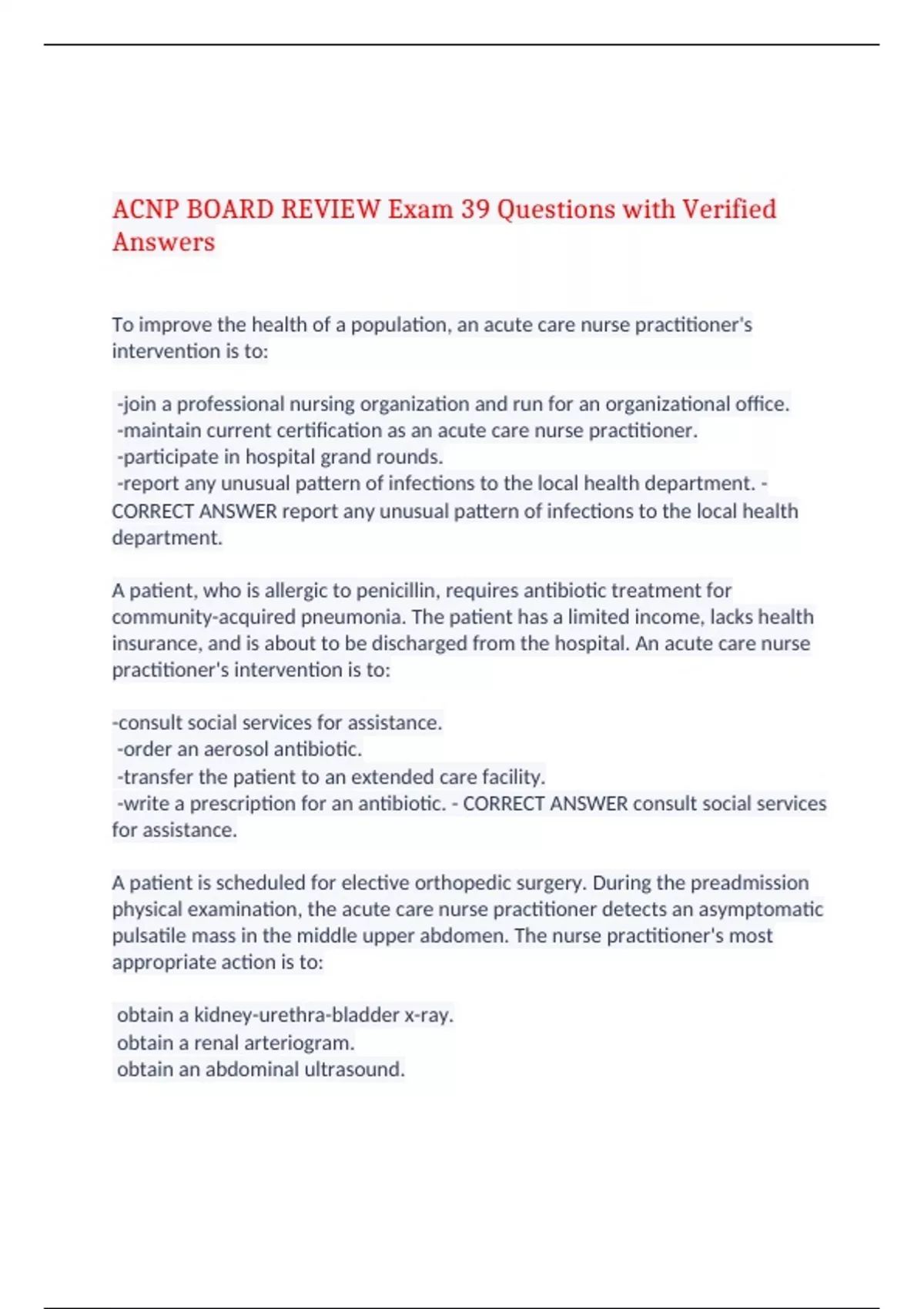 ACNP BOARD REVIEW Exam 39 Questions with Verified Answers

To improve the health of a population, an acute care nurse practitioner's intervention is to:

-join a professional nursing organization and run for an organizational office.
-maintain current certification as an acute care nurse practitioner.
-participate in hospital grand rounds.
-report any unusual pattern of infections to the local health department. - CORRECT ANSWER report any unusual pattern of infections to the local health department.

A patient, who is allergic to penicillin, requires antibiotic treatment for community-acquired pneumonia. The patient has a limited income, lacks health insurance, and is about to be discharged from the hospital. An acute care nurse practitioner's intervention is to:

-consult social services for assistance.
-order an aerosol antibiotic.
-transfer the patient to an extended care facility.
-write a prescription for an antibiotic. - CORRECT ANSWER consult social services for assistance.

A patient is scheduled for elective orthopedic surgery. During the preadmission physical examination, the acute care nurse practitioner detects an asymptomatic pulsatile mass in the middle upper abdomen. The nurse practitioner's most appropriate action is to:

obtain a kidney-urethra-bladder x-ray.
obtain a renal arteriogram.
obtain an abdominal ultrasound.